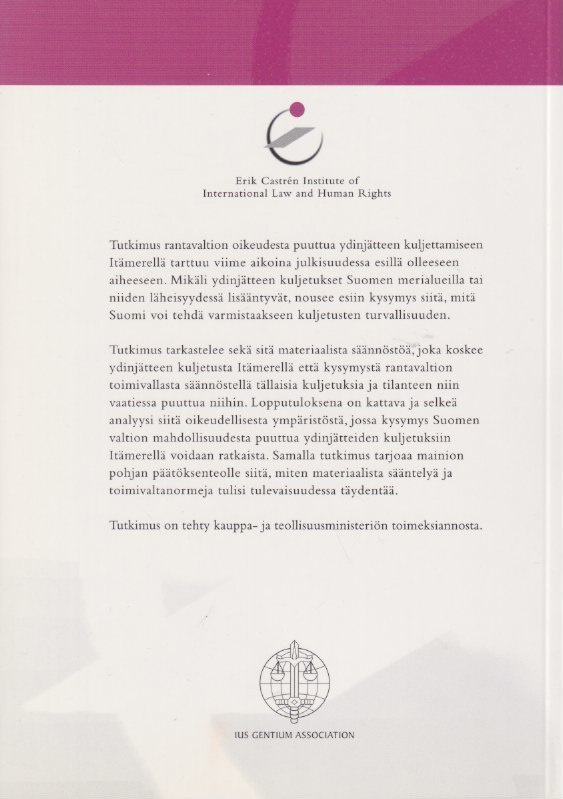 Erik Castrén Institute of
International Law and Human Rights

Tutkimus rantavaltion oikeudesta puuttua ydinjätteen kuljettamiseen Itämerellä tarttuu viime aikoina julkisuudessa esillä olleeseen aiheeseen. Mikäli ydinjätteen kuljetukset Suomen merialueilla tai niiden läheisyydessä lisääntyvät, nousee esiin kysymys siitä, mitä Suomi voi tehdä varmistaakseen kuljetusten turvallisuuden.

Tutkimus tarkastelee sekä sitä materiaalista säännöstöä, joka koskee ydinjätteen kuljetusta Itämerellä että kysymystä rantavaltion toimivallasta säännöstellä tällaisia kuljetuksia ja tilanteen niin vaatiessa puuttua niihin. Lopputuloksena on kattava ja selkeä analyysi siitä oikeudellisesta ympäristöstä, jossa kysymys Suomen valtion mahdollisuudesta puuttua ydinjätteiden kuljetuksiin Itämerellä voidaan ratkaista. Samalla tutkimus tarjoaa mainion pohjan päätöksenteolle siitä, miten materiaalista sääntelyä ja toimivaltanormeja tulisi tulevaisuudessa täydentää.

Tutkimus on tehty kauppa- ja teollisuusministeriön toimeksiannosta.

IUS GENTIUM ASSOCIATION